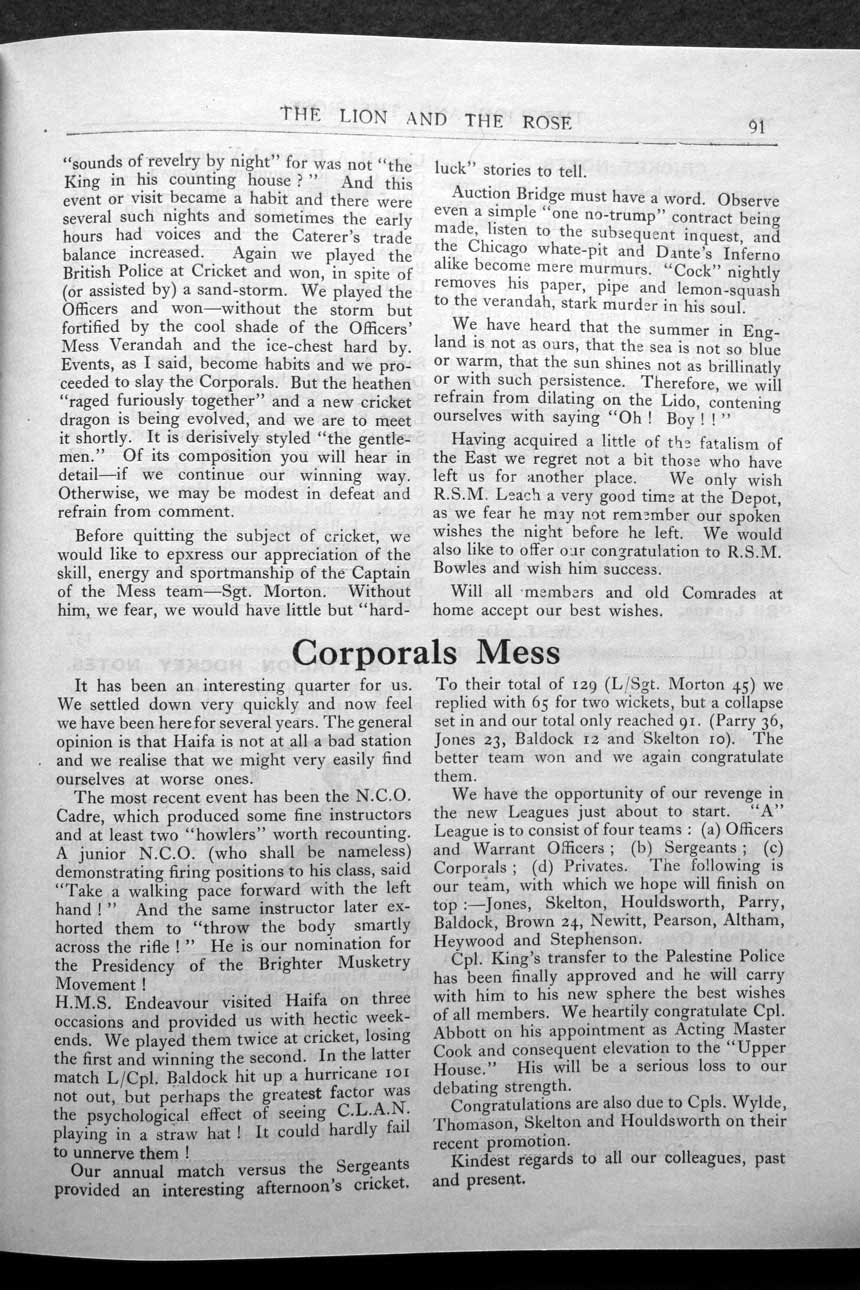 THE LION AND THE ROSE 91

"sounds of revelry by night" for was not "the King in his counting house?" And this event or visit became a habit and there were several such nights and sometimes the early hours had voices and the Caterer's trade balance increased. Again we played the British Police at Cricket and won, in spite of (or assisted by) a sand-storm. We played the Officers and won—without the storm but fortified by the cool shade of the Officers' Mess Verandah and the ice-chest hard by. Events, as I said, become habits and we proceeded to slay the Corporals. But the heathen "raged furiously together" and a new cricket dragon is being evolved, and we are to meet it shortly. It is derisively styled "the gentlemen." Of its composition you will hear in detail—if we continue our winning way. Otherwise, we may be modest in defeat and refrain from comment.

Before quitting the subject of cricket, we would like to epxress our appreciation of the skill, energy and sportmanship of the Captain of the Mess team—Sgt. Morton. Without him, we fear, we would have little but "hard-luck" stories to tell.

Auction Bridge must have a word. Observe even a simple "one no-trump" contract being made, listen to the subsequent inquest, and the Chicago whate-pit and Dante's Inferno alike become mere murmurs. "Cock" nightly removes his paper, pipe and lemon-squash to the verandah, stark murder in his soul.

We have heard that the summer in England is not as ours, that the sea is not so blue or warm, that the sun shines not as brillinatly or with such persistence. Therefore, we will refrain from dilating on the Lido, contening ourselves with saying "Oh! Boy!!"

Having acquired a little of the fatalism of the East we regret not a bit those who have left us for another place. We only wish R.S.M. Leach a very good time at the Depot, as we fear he may not remember our spoken wishes the night before he left. We would also like to offer our congratulation to R.S.M. Bowles and wish him success.

Will all members and old Comrades at home accept our best wishes.

Corporals Mess

It has been an interesting quarter for us. We settled down very quickly and now feel we have been here for several years. The general opinion is that Haifa is not at all a bad station and we realise that we might very easily find ourselves at worse ones.

The most recent event has been the N.C.O. Cadre, which produced some fine instructors and at least two "howlers" worth recounting. A junior N.C.O. (who shall be nameless) demonstrating firing positions to his class, said "Take a walking pace forward with the left hand!" And the same instructor later exhorted them to "throw the body smartly across the rifle!" He is our nomination for the Presidency of the Brighter Musketry Movement!
H.M.S. Endeavour visited Haifa on three occasions and provided us with hectic weekends. We played them twice at cricket, losing the first and winning the second. In the latter match L/Cpl. Baldock hit up a hurricane 101 not out, but perhaps the greatest factor was the psychological effect of seeing C.L.A.N. playing in a straw hat! It could hardly fail to unnerve them!

Our annual match versus the Sergeants provided an interesting afternoon's cricket. To their total of 129 (L/Sgt. Morton 45) we replied with 65 for two wickets, but a collapse set in and our total only reached 91. (Parry 36, Jones 23, Baldock 12 and Skelton 10). The better team won and we again congratulate them.

We have the opportunity of our revenge in the new Leagues just about to start. "A" League is to consist of four teams: (a) Officers and Warrant Officers; (b) Sergeants; (c) Corporals; (d) Privates. The following is our team, with which we hope will finish on top:—Jones, Skelton, Houldsworth, Parry, Baldock, Brown 24, Newitt, Pearson, Altham, Heywood and Stephenson.

Cpl. King's transfer to the Palestine Police has been finally approved and he will carry with him to his new sphere the best wishes of all members. We heartily congratulate Cpl. Abbott on his appointment as Acting Master Cook and consequent elevation to the "Upper House." His will be a serious loss to our debating strength.

Congratulations are also due to Cpls. Wylde, Thomason, Skelton and Houldsworth on their recent promotion.

Kindest regards to all our colleagues, past and present.